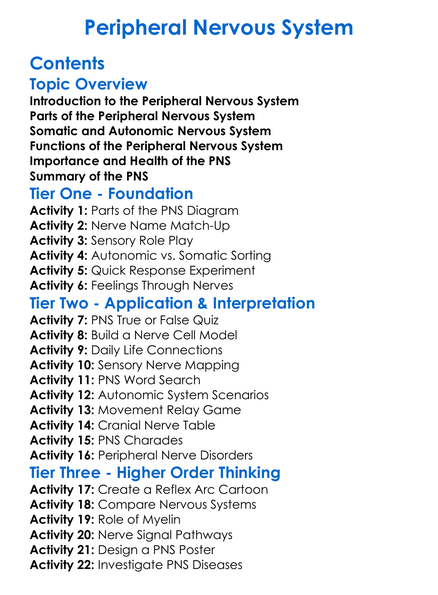 Peripheral Nervous System

Contents

Topic Overview

Introduction to the Peripheral Nervous System
Parts of the Peripheral Nervous System
Somatic and Autonomic Nervous System
Functions of the Peripheral Nervous System
Importance and Health of the PNS
Summary of the PNS

Tier One - Foundation

Activity 1: Parts of the PNS Diagram
Activity 2: Nerve Name Match-Up
Activity 3: Sensory Role Play
Activity 4: Autonomic vs. Somatic Sorting
Activity 5: Quick Response Experiment
Activity 6: Feelings Through Nerves

Tier Two - Application & Interpretation

Activity 7: PNS True or False Quiz
Activity 8: Build a Nerve Cell Model
Activity 9: Daily Life Connections
Activity 10: Sensory Nerve Mapping
Activity 11: PNS Word Search
Activity 12: Autonomic System Scenarios
Activity 13: Movement Relay Game
Activity 14: Cranial Nerve Table
Activity 15: PNS Charades
Activity 16: Peripheral Nerve Disorders

Tier Three - Higher Order Thinking

Activity 17: Create a Reflex Arc Cartoon
Activity 18: Compare Nervous Systems
Activity 19: Role of Myelin
Activity 20: Nerve Signal Pathways
Activity 21: Design a PNS Poster
Activity 22: Investigate PNS Diseases